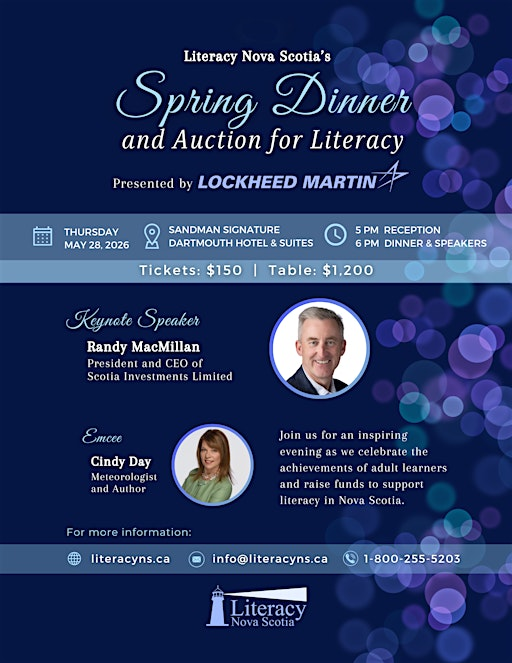 Literacy Nova Scotia's
Spring Dinner
and Auction for Literacy

Presented by LOCKHEED MARTIN

THURSDAY
MAY 28, 2026

SANDMAN SIGNATURE
DARTMOUTH HOTEL & SUITES

5 PM RECEPTION
6 PM DINNER & SPEAKERS

Tickets: $150 | Table: $1,200

Keynote Speaker
Randy MacMillan
President and CEO of Scotia Investments Limited

Emcee
Cindy Day
Meteorologist and Author

Join us for an inspiring evening as we celebrate the achievements of adult learners and raise funds to support literacy in Nova Scotia.

For more information:

literacyns.ca
info@literacyns.ca
1-800-255-5203

Literacy
Nova Scotia